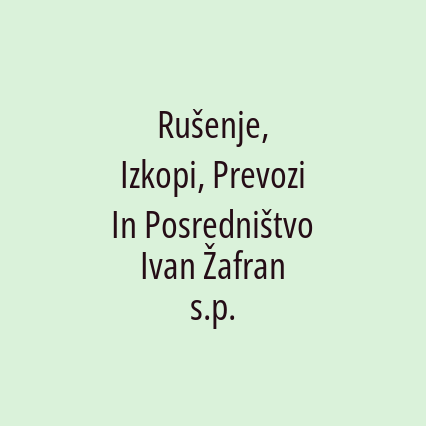 Rušenje, Izkopi, Prevozi In Posredništvo Ivan Žafran s.p.